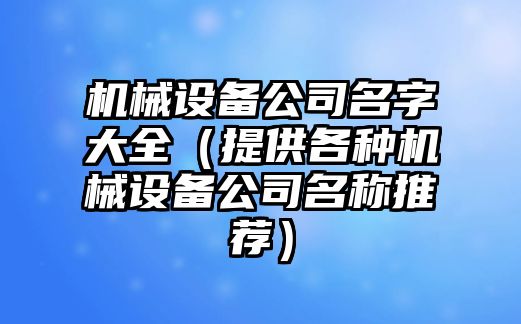 机械设备公司名字大全（提供各种机械设备公司名称推荐）